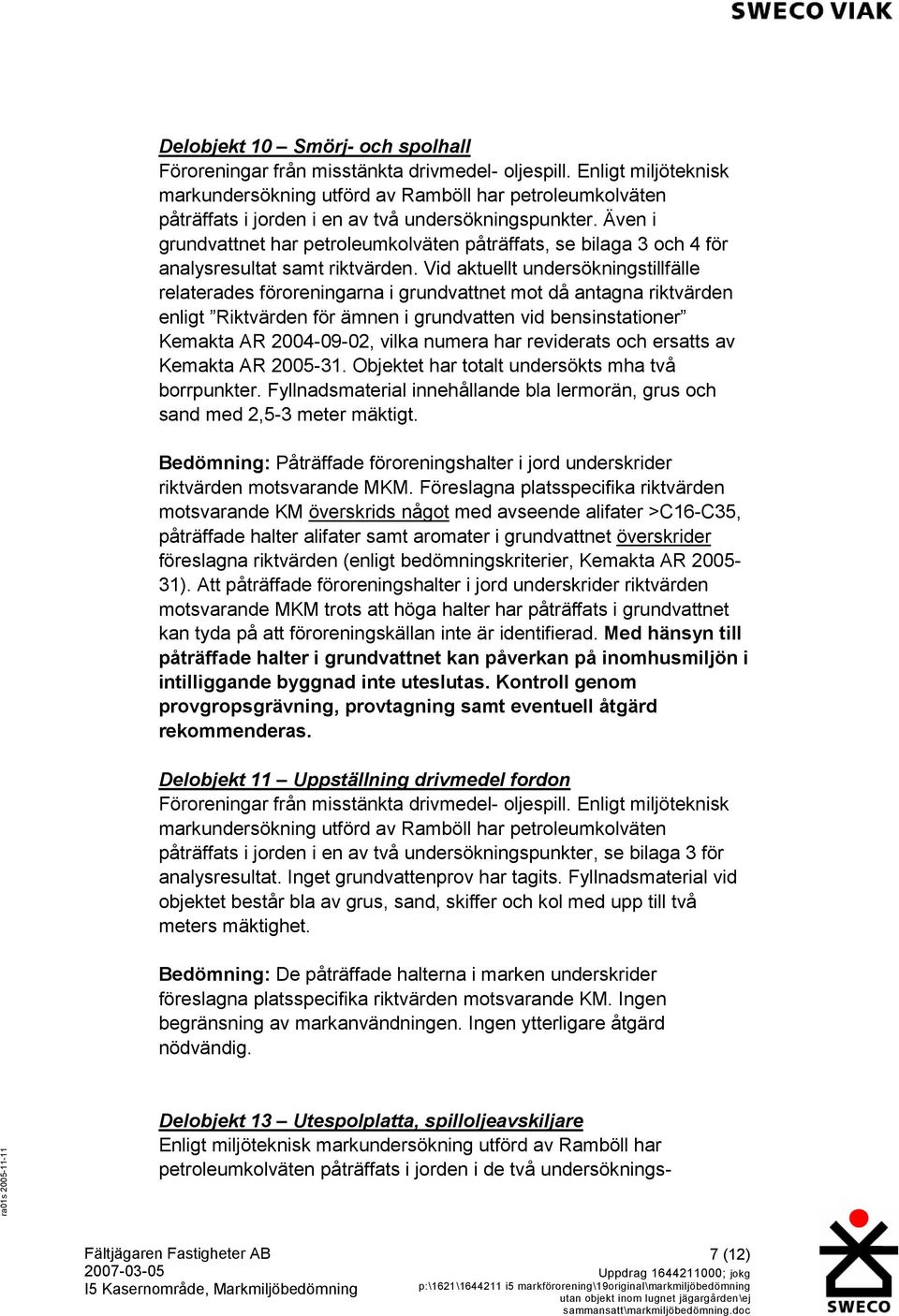 SWECO VIAK

Delobjekt 10 – Smörj- och spolhall
Föroreningar från misstänkta drivmedel- oljespill. Enligt miljöteknisk markundersökning utförd av Ramböll har petroleumkolväten påträffats i jorden i en av två undersökningspunkter. Även i grundvattnet har petroleumkolväten påträffats, se bilaga 3 och 4 för analysresultat samt riktvärden. Vid aktuellt undersökningstillfälle relaterades föroreningarna i grundvattnet mot då antagna riktvärden enligt ”Riktvärden för ämnen i grundvatten vid bensinstationer” Kemakta AR 2004-09-02, vilka numera har reviderats och ersatts av Kemakta AR 2005-31. Objektet har totalt undersökts mha två borrpunkter. Fyllnadsmaterial innehållande bla lermorän, grus och sand med 2,5-3 meter mäktigt.

Bedömning: Påträffade föroreningshalter i jord underskrider riktvärden motsvarande MKM. Föreslagna platsspecifika riktvärden motsvarande KM överskrids något med avseende alifater >C16-C35, påträffade halter alifater samt aromater i grundvattnet överskrider föreslagna riktvärden (enligt bedömningskriterier, Kemakta AR 2005-31). Att påträffade föroreningshalter i jord underskrider riktvärden motsvarande MKM trots att höga halter har påträffats i grundvattnet kan tyda på att föroreningskällan inte är identifierad. Med hänsyn till påträffade halter i grundvattnet kan påverkan på inomhusmiljön i intilliggande byggnad inte uteslutas. Kontroll genom provgropsgrävning, provtagning samt eventuell åtgärd rekommenderas.

Delobjekt 11 – Uppställning drivmedel fordon
Föroreningar från misstänkta drivmedel- oljespill. Enligt miljöteknisk markundersökning utförd av Ramböll har petroleumkolväten påträffats i jorden i en av två undersökningspunkter, se bilaga 3 för analysresultat. Inget grundvattenprov har tagits. Fyllnadsmaterial vid objektet består bla av grus, sand, skiffer och kol med upp till två meters mäktighet.

Bedömning: De påträffade halterna i marken underskrider föreslagna platsspecifika riktvärden motsvarande KM. Ingen begränsning av markanvändningen. Ingen ytterligare åtgärd nödvändig.

Delobjekt 13 – Utespolplatta, spilloljeavskiljare
Enligt miljöteknisk markundersökning utförd av Ramböll har petroleumkolväten påträffats i jorden i de två undersöknings-

ra01s 2005-11-11

Fältjägaren Fastigheter AB
2007-03-05
I5 Kasernområde, Markmiljöbedömning

7 (12)
Uppdrag 1644211000; jokg
p:\1621\1644211 i5 markförorening\19original\markmiljöbedömning utan objekt inom lugnet jägargården\ej sammansatt\markmiljöbedömning.doc

SWECO